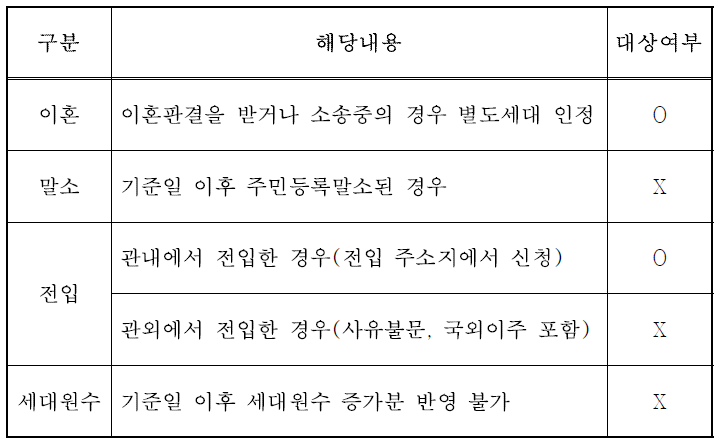 | 구분 | 해당내용 | 대상여부 |
|---|---|---|
| 이혼 | 이혼판결을 받거나 소송중의 경우 별도세대 인정 | O |
| 말소 | 기준일 이후 주민등록말소된 경우 | X |
| 전입 | 관내에서 전입한 경우(전입 주소지에서 신청) | O |
| 전입 | 관외에서 전입한 경우(사유불문, 국외이주 포함) | X |
| 세대원수 | 기준일 이후 세대원수 증가분 반영 불가 | X |